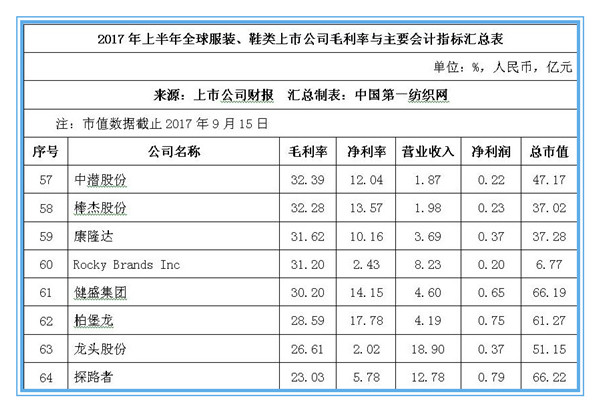 2017年上半年全球服装、鞋类上市公司毛利率与主要会计指标汇总表

单位：%，人民币，亿元

来源：上市公司财报 汇总制表：中国第一纺织网

注：市值数据截止2017年9月15日

| 序号 | 公司名称 | 毛利率 | 净利率 | 营业收入 | 净利润 | 总市值 |
|---|---|---|---|---|---|---|
| 57 | 中潜股份 | 32.39 | 12.04 | 1.87 | 0.22 | 47.17 |
| 58 | 棒杰股份 | 32.28 | 13.57 | 1.98 | 0.23 | 37.02 |
| 59 | 康隆达 | 31.62 | 10.16 | 3.69 | 0.37 | 37.28 |
| 60 | Rocky Brands Inc | 31.20 | 2.43 | 8.23 | 0.20 | 6.77 |
| 61 | 健盛集团 | 30.20 | 14.15 | 4.60 | 0.65 | 66.19 |
| 62 | 柏堡龙 | 28.59 | 17.78 | 4.19 | 0.75 | 61.27 |
| 63 | 龙头股份 | 26.61 | 2.02 | 18.90 | 0.37 | 51.15 |
| 64 | 探路者 | 23.03 | 5.78 | 12.78 | 0.79 | 66.22 |